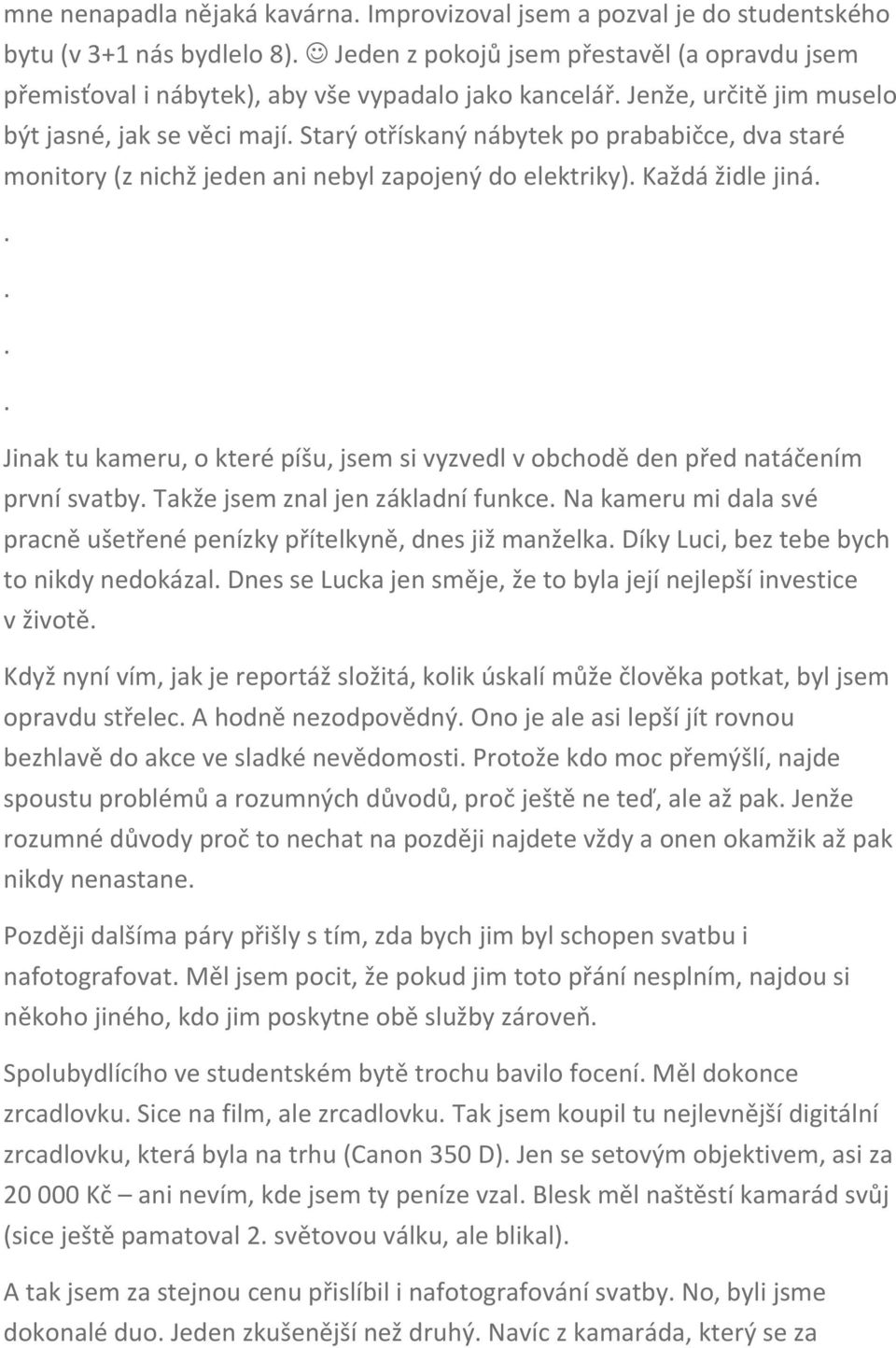 mne nenapadla nějaká kavárna. Improvizoval jsem a pozval je do studentského bytu (v 3+1 nás bydlelo 8). ☺ Jeden z pokojů jsem přestavěl (a opravdu jsem přemisťoval i nábytek), aby vše vypadalo jako kancelář. Jenže, určitě jim muselo být jasné, jak se věci mají. Starý otřískaný nábytek po prababičce, dva staré monitory (z nichž jeden ani nebyl zapojený do elektriky). Každá židle jiná.
.
.
.
.
Jinak tu kameru, o které píšu, jsem si vyzvedl v obchodě den před natáčením první svatby. Takže jsem znal jen základní funkce. Na kameru mi dala své pracně ušetřené penízky přítelkyně, dnes již manželka. Díky Luci, bez tebe bych to nikdy nedokázal. Dnes se Lucka jen směje, že to byla její nejlepší investice v životě.

Když nyní vím, jak je reportáž složitá, kolik úskalí může člověka potkat, byl jsem opravdu střelec. A hodně nezodpovědný. Ono je ale asi lepší jít rovnou bezhlavě do akce ve sladké nevědomosti. Protože kdo moc přemýšlí, najde spoustu problémů a rozumných důvodů, proč ještě ne teď, ale až pak. Jenže rozumné důvody proč to nechat na později najdete vždy a onen okamžik až pak nikdy nenastane.

Později dalšíma páry přišly s tím, zda bych jim byl schopen svatbu i nafotografovat. Měl jsem pocit, že pokud jim toto přání nesplním, najdou si někoho jiného, kdo jim poskytne obě služby zároveň.

Spolubydlícího ve studentském bytě trochu bavilo focení. Měl dokonce zrcadlovku. Sice na film, ale zrcadlovku. Tak jsem koupil tu nejlevnější digitální zrcadlovku, která byla na trhu (Canon 350 D). Jen se setovým objektivem, asi za 20 000 Kč – ani nevím, kde jsem ty peníze vzal. Blesk měl naštěstí kamarád svůj (sice ještě pamatoval 2. světovou válku, ale blikal).

A tak jsem za stejnou cenu přislíbil i nafotografování svatby. No, byli jsme dokonalé duo. Jeden zkušenější než druhý. Navíc z kamaráda, který se za